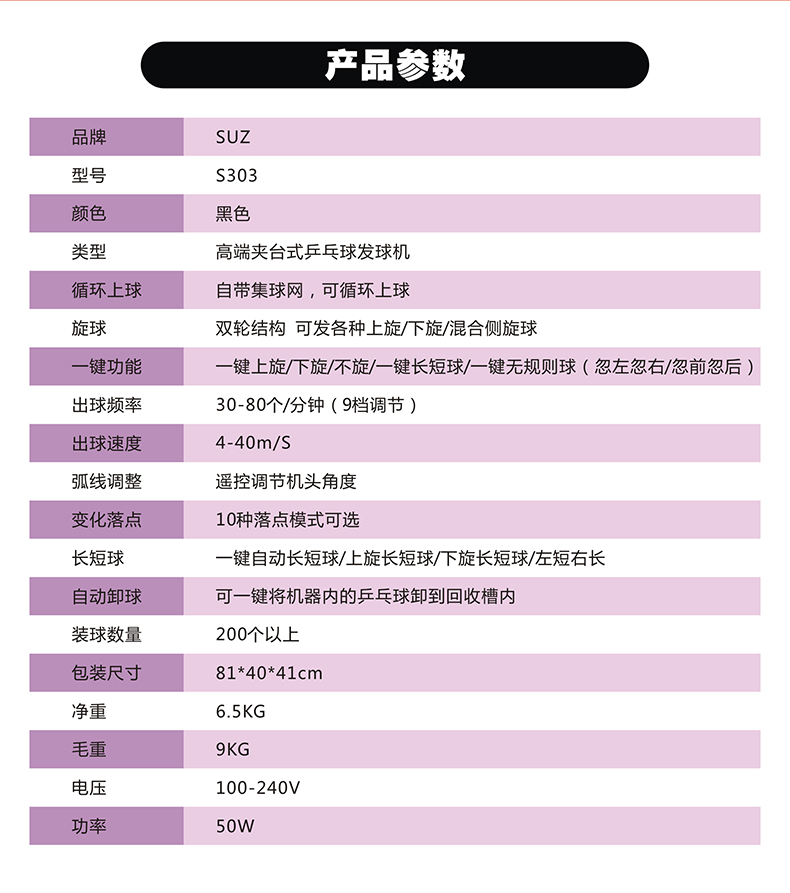 产品参数

| 品牌 | SUZ |
|---|---|
| 型号 | S303 |
| 颜色 | 黑色 |
| 类型 | 高端夹台式乒乓球发球机 |
| 循环上球 | 自带集球网，可循环上球 |
| 旋球 | 双轮结构 可发各种上旋/下旋/混合侧旋球 |
| 一键功能 | 一键上旋/下旋/不旋/一键长短球/一键无规则球（忽左忽右/忽前忽后） |
| 出球频率 | 30-80个/分钟（9档调节） |
| 出球速度 | 4-40m/S |
| 弧线调整 | 遥控调节机头角度 |
| 变化落点 | 10种落点模式可选 |
| 长短球 | 一键自动长短球/上旋长短球/下旋长短球/左短右长 |
| 自动卸球 | 可一键将机器内的乒乓球卸到回收槽内 |
| 装球数量 | 200个以上 |
| 包装尺寸 | 81*40*41cm |
| 净重 | 6.5KG |
| 毛重 | 9KG |
| 电压 | 100-240V |
| 功率 | 50W |